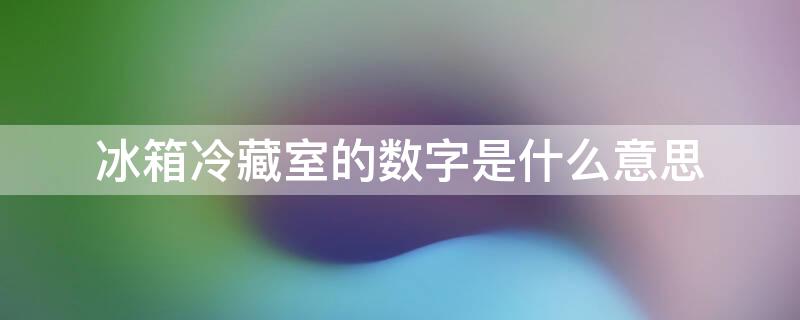 冰箱冷藏室的数字是什么意思